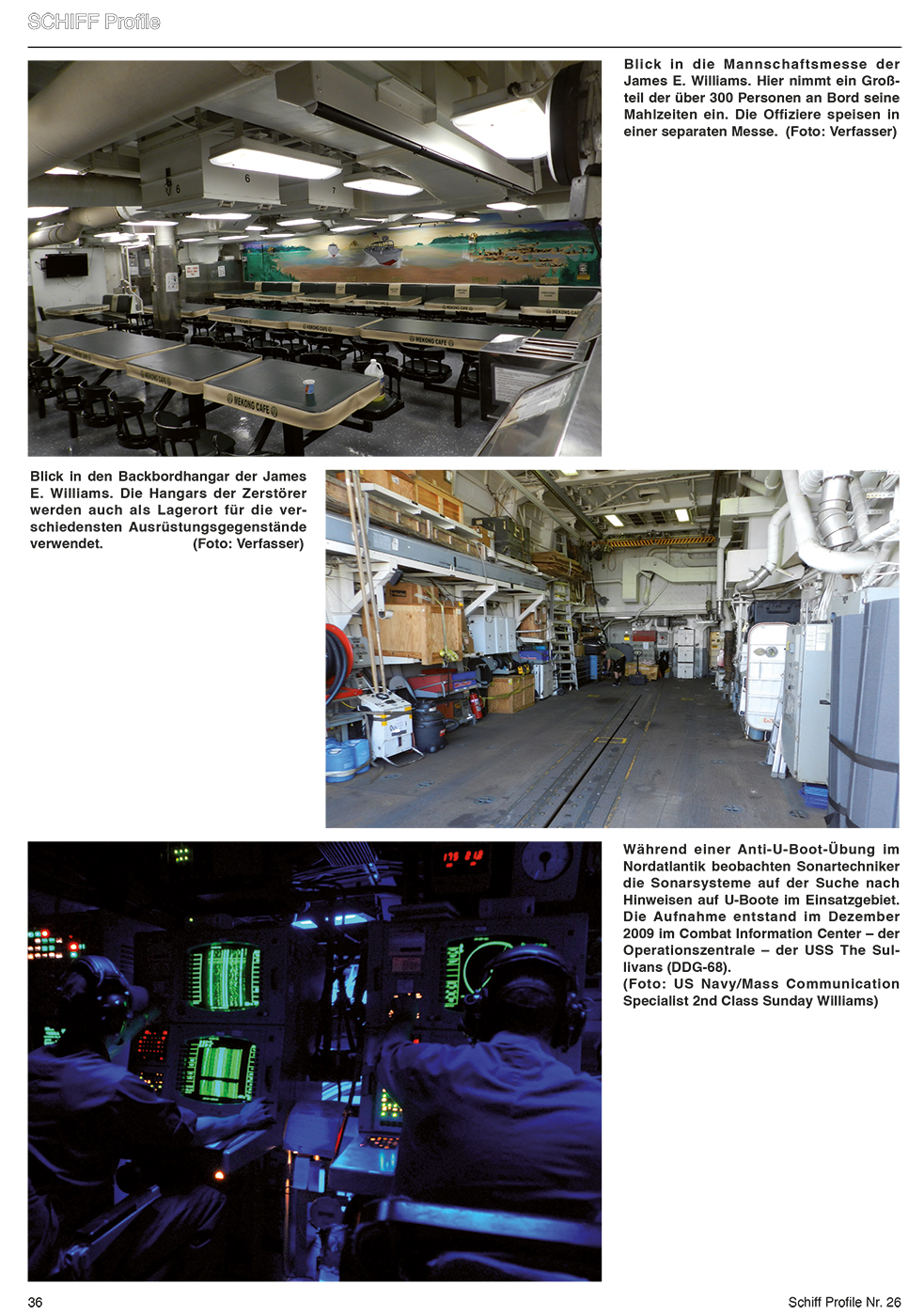 SCHIFF Profile

Blick in die Mannschaftsmesse der James E. Williams. Hier nimmt ein Großteil der über 300 Personen an Bord seine Mahlzeiten ein. Die Offiziere speisen in einer separaten Messe. (Foto: Verfasser)

Blick in den Backbordhangar der James E. Williams. Die Hangars der Zerstörer werden auch als Lagerort für die verschiedensten Ausrüstungsgegenstände verwendet. (Foto: Verfasser)

Während einer Anti-U-Boot-Übung im Nordatlantik beobachten Sonartechniker die Sonarsysteme auf der Suche nach Hinweisen auf U-Boote im Einsatzgebiet. Die Aufnahme entstand im Dezember 2009 im Combat Information Center – der Operationszentrale – der USS The Sullivans (DDG-68).
(Foto: US Navy/Mass Communication Specialist 2nd Class Sunday Williams)

36

Schiff Profile Nr. 26